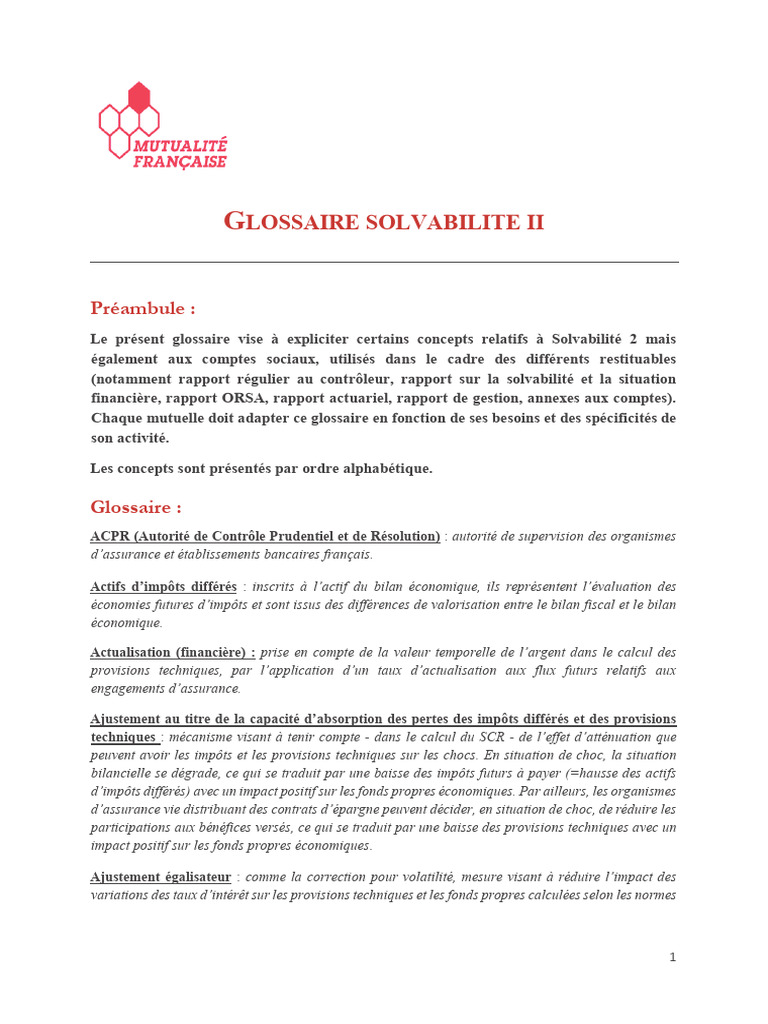 MUTUALITÉ FRANÇAISE

GLOSSAIRE SOLVABILITE II

Préambule :

Le présent glossaire vise à expliciter certains concepts relatifs à Solvabilité 2 mais également aux comptes sociaux, utilisés dans le cadre des différents restituables (notamment rapport régulier au contrôleur, rapport sur la solvabilité et la situation financière, rapport ORSA, rapport actuariel, rapport de gestion, annexes aux comptes). Chaque mutuelle doit adapter ce glossaire en fonction de ses besoins et des spécificités de son activité.

Les concepts sont présentés par ordre alphabétique.

Glossaire :

ACPR (Autorité de Contrôle Prudentiel et de Résolution) : autorité de supervision des organismes d'assurance et établissements bancaires français.

Actifs d'impôts différés : inscrits à l'actif du bilan économique, ils représentent l'évaluation des économies futures d'impôts et sont issus des différences de valorisation entre le bilan fiscal et le bilan économique.

Actualisation (financière) : prise en compte de la valeur temporelle de l'argent dans le calcul des provisions techniques, par l'application d'un taux d'actualisation aux flux futurs relatifs aux engagements d'assurance.

Ajustement au titre de la capacité d'absorption des pertes des impôts différés et des provisions techniques : mécanisme visant à tenir compte - dans le calcul du SCR - de l'effet d'atténuation que peuvent avoir les impôts et les provisions techniques sur les chocs. En situation de choc, la situation bilancielle se dégrade, ce qui se traduit par une baisse des impôts futurs à payer (=hausse des actifs d'impôts différés) avec un impact positif sur les fonds propres économiques. Par ailleurs, les organismes d'assurance vie distribuant des contrats d'épargne peuvent décider, en situation de choc, de réduire les participations aux bénéfices versés, ce qui se traduit par une baisse des provisions techniques avec un impact positif sur les fonds propres économiques.

Ajustement égalisateur : comme la correction pour volatilité, mesure visant à réduire l'impact des variations des taux d'intérêt sur les provisions techniques et les fonds propres calculées selon les normes

1